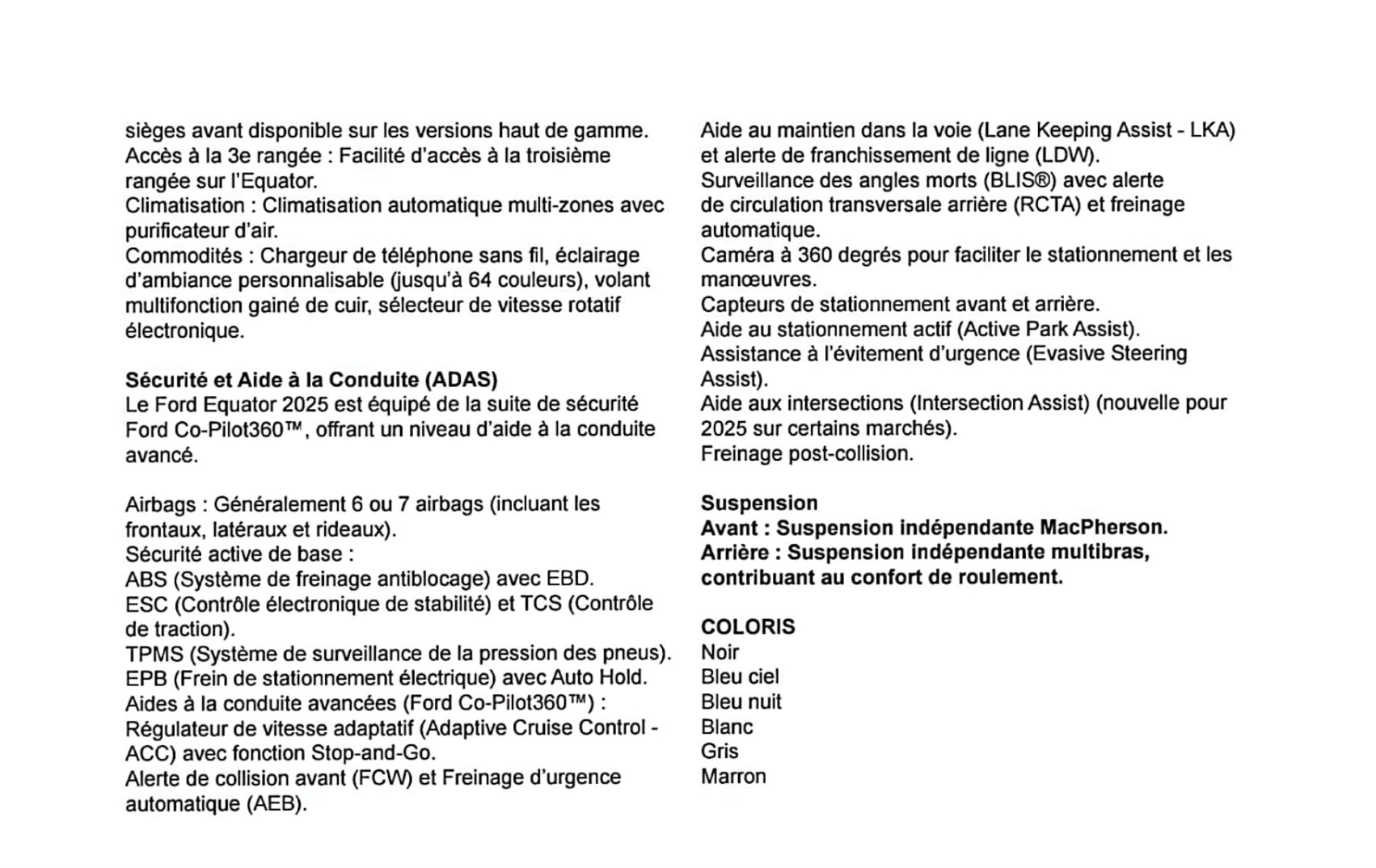 sièges avant disponible sur les versions haut de gamme.
Accès à la 3e rangée : Facilité d'accès à la troisième rangée sur l'Equator.
Climatisation : Climatisation automatique multi-zones avec purificateur d'air.
Commodités : Chargeur de téléphone sans fil, éclairage d'ambiance personnalisable (jusqu'à 64 couleurs), volant multifonction gainé de cuir, sélecteur de vitesse rotatif électronique.

Sécurité et Aide à la Conduite (ADAS)
Le Ford Equator 2025 est équipé de la suite de sécurité Ford Co-Pilot360™, offrant un niveau d'aide à la conduite avancé.

Airbags : Généralement 6 ou 7 airbags (incluant les frontaux, latéraux et rideaux).
Sécurité active de base :
ABS (Système de freinage antiblocage) avec EBD.
ESC (Contrôle électronique de stabilité) et TCS (Contrôle de traction).
TPMS (Système de surveillance de la pression des pneus).
EPB (Frein de stationnement électrique) avec Auto Hold.
Aides à la conduite avancées (Ford Co-Pilot360™) :
Régulateur de vitesse adaptatif (Adaptive Cruise Control - ACC) avec fonction Stop-and-Go.
Alerte de collision avant (FCW) et Freinage d'urgence automatique (AEB).

Aide au maintien dans la voie (Lane Keeping Assist - LKA) et alerte de franchissement de ligne (LDW).
Surveillance des angles morts (BLIS®) avec alerte de circulation transversale arrière (RCTA) et freinage automatique.
Caméra à 360 degrés pour faciliter le stationnement et les manœuvres.
Capteurs de stationnement avant et arrière.
Aide au stationnement actif (Active Park Assist).
Assistance à l'évitement d'urgence (Evasive Steering Assist).
Aide aux intersections (Intersection Assist) (nouvelle pour 2025 sur certains marchés).
Freinage post-collision.

Suspension
Avant : Suspension indépendante MacPherson.
Arrière : Suspension indépendante multibras, contribuant au confort de roulement.

COLORIS
Noir
Bleu ciel
Bleu nuit
Blanc
Gris
Marron